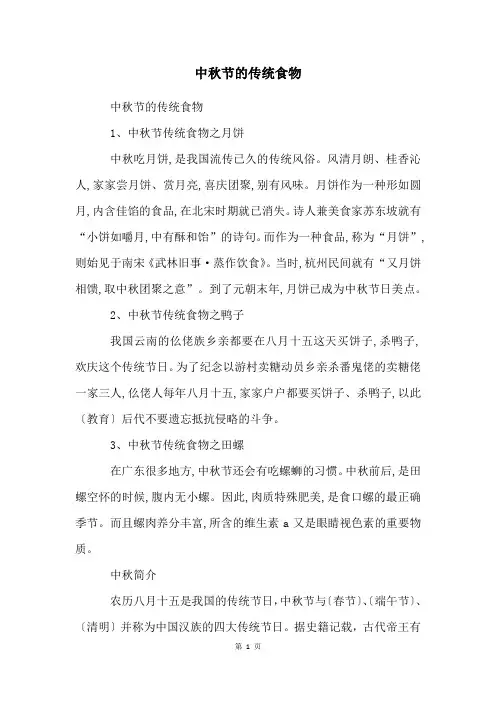 中秋节的传统食物

中秋节的传统食物

1、中秋节传统食物之月饼

中秋吃月饼,是我国流传已久的传统风俗。风清月朗、桂香沁人,家家尝月饼、赏月亮,喜庆团聚,别有风味。月饼作为一种形如圆月,内含佳馅的食品,在北宋时期就已消失。诗人兼美食家苏东坡就有“小饼如嚼月,中有酥和饴”的诗句。而作为一种食品,称为“月饼”,则始见于南宋《武林旧事·蒸作饮食》。当时,杭州民间就有“又月饼相馈,取中秋团聚之意”。到了元朝末年,月饼已成为中秋节日美点。

2、中秋节传统食物之鸭子

我国云南的仫佬族乡亲都要在八月十五这天买饼子,杀鸭子,欢庆这个传统节日。为了纪念以游村卖糖动员乡亲杀番鬼佬的卖糖佬一家三人,仫佬人每年八月十五,家家户户都要买饼子、杀鸭子,以此〔教育〕后代不要遗忘抵抗侵略的斗争。

3、中秋节传统食物之田螺

在广东很多地方,中秋节还会有吃螺蛳的习惯。中秋前后,是田螺空怀的时候,腹内无小螺。因此,肉质特殊肥美,是食口螺的最正确季节。而且螺肉养分丰富,所含的维生素 a 又是眼睛视色素的重要物质。

中秋简介

农历八月十五是我国的传统节日,中秋节与〔春节〕、〔端午节〕、〔清明〕并称为中国汉族的四大传统节日。据史籍记载,古代帝王有

第 1 页